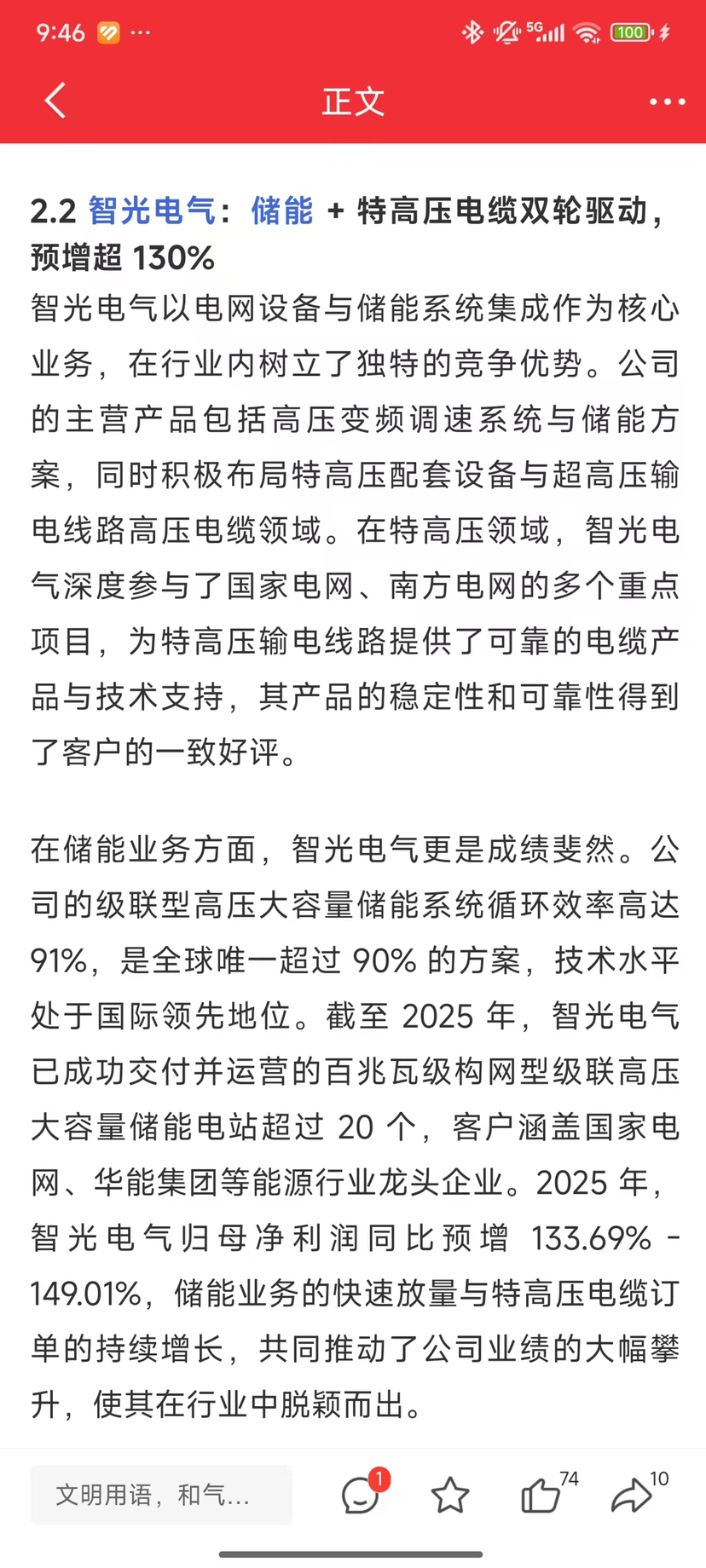 9:46 ···
5G 100

正文

2.2 智光电气：储能 + 特高压电缆双轮驱动，预增超 130%

智光电气以电网设备与储能系统集成作为核心业务，在行业内树立了独特的竞争优势。公司的主营产品包括高压变频调速系统与储能方案，同时积极布局特高压配套设备与超高压输电线路高压电缆领域。在特高压领域，智光电气深度参与了国家电网、南方电网的多个重点项目，为特高压输电线路提供了可靠的电缆产品与技术支持，其产品的稳定性和可靠性得到了客户的一致好评。

在储能业务方面，智光电气更是成绩斐然。公司的级联型高压大容量储能系统循环效率高达 91%，是全球唯一超过 90% 的方案，技术水平处于国际领先地位。截至 2025 年，智光电气已成功交付并运营的百兆瓦级构网型级联高压大容量储能电站超过 20 个，客户涵盖国家电网、华能集团等能源行业龙头企业。2025 年，智光电气归母净利润同比预增 133.69% - 149.01%，储能业务的快速放量与特高压电缆订单的持续增长，共同推动了公司业绩的大幅攀升，使其在行业中脱颖而出。

文明用语，和气...
1
74
10